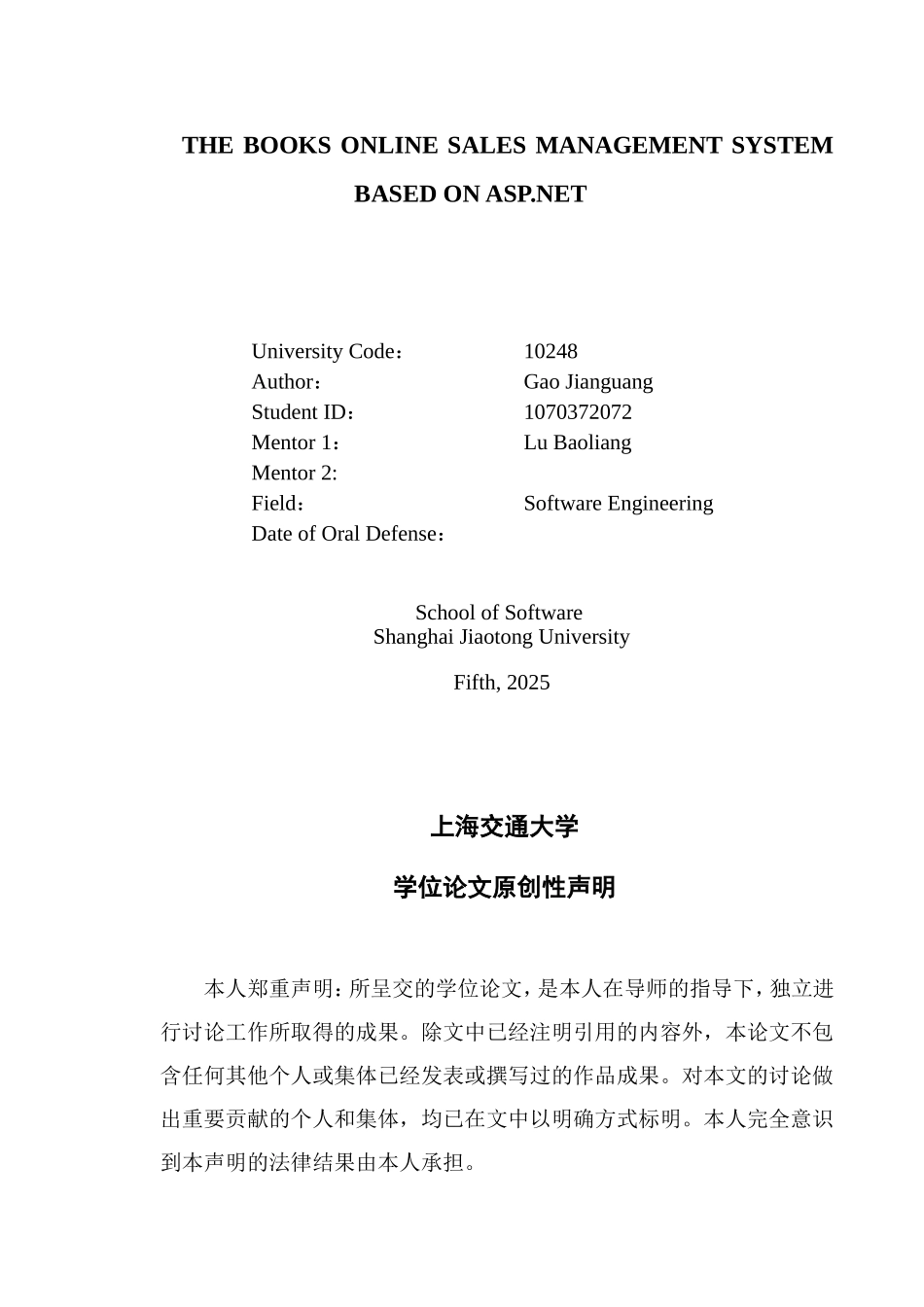 THE BOOKS ONLINE SALES MANAGEMENT SYSTEM BASED ON ASP.NET

University Code： 10248
Author： Gao Jianguang
Student ID： 1070372072
Mentor 1： Lu Baoliang
Mentor 2:
Field： Software Engineering
Date of Oral Defense：

School of Software
Shanghai Jiaotong University

Fifth, 2025

上海交通大学

学位论文原创性声明

本人郑重声明：所呈交的学位论文，是本人在导师的指导下，独立进行讨论工作所取得的成果。除文中已经注明引用的内容外，本论文不包含任何其他个人或集体已经发表或撰写过的作品成果。对本文的讨论做出重要贡献的个人和集体，均已在文中以明确方式标明。本人完全意识到本声明的法律结果由本人承担。